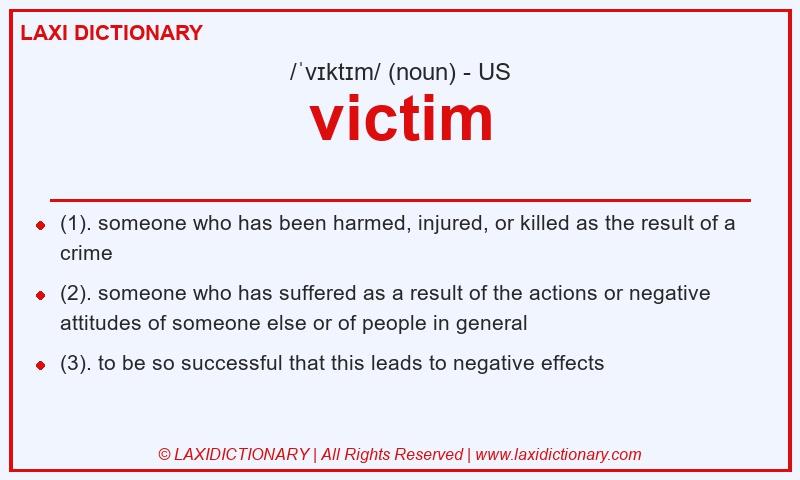 LAXI DICTIONARY

/ˈvɪktɪm/ (noun) - US

victim

- (1). someone who has been harmed, injured, or killed as the result of a crime
- (2). someone who has suffered as a result of the actions or negative attitudes of someone else or of people in general
- (3). to be so successful that this leads to negative effects

© LAXIDICTIONARY | All Rights Reserved | www.laxidictionary.com